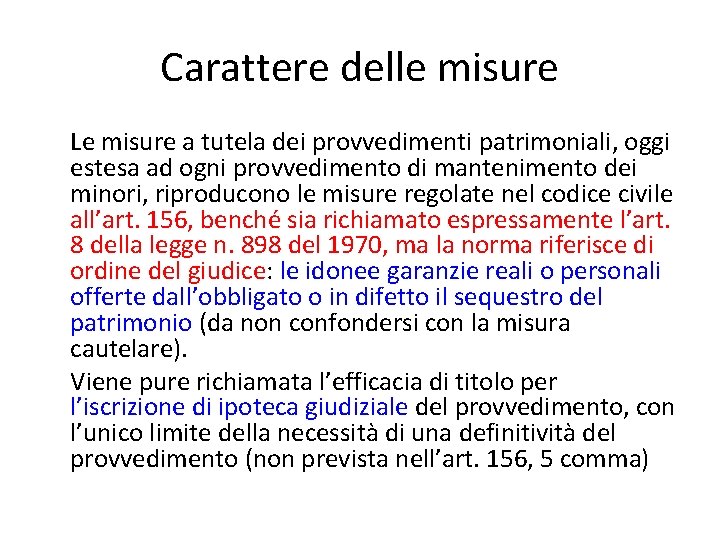 Carattere delle misure

Le misure a tutela dei provvedimenti patrimoniali, oggi estesa ad ogni provvedimento di mantenimento dei minori, riproducono le misure regolate nel codice civile all’art. 156, benché sia richiamato espressamente l’art. 8 della legge n. 898 del 1970, ma la norma riferisce di ordine del giudice: le idonee garanzie reali o personali offerte dall’obbligato o in difetto il sequestro del patrimonio (da non confondersi con la misura cautelare).

Viene pure richiamata l’efficacia di titolo per l’iscrizione di ipoteca giudiziale del provvedimento, con l’unico limite della necessità di una definitività del provvedimento (non prevista nell’art. 156, 5 comma)